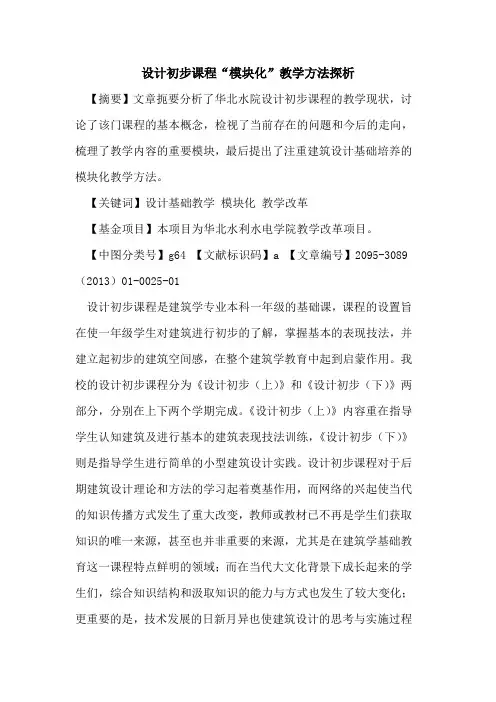 设计初步课程“模块化”教学方法探析

【摘要】文章扼要分析了华北水院设计初步课程的教学现状，讨论了该门课程的基本概念，检视了当前存在的问题和今后的走向，梳理了教学内容的重要模块，最后提出了注重建筑设计基础培养的模块化教学方法。

【关键词】设计基础教学 模块化 教学改革

【基金项目】本项目为华北水利水电学院教学改革项目。

【中图分类号】g64 【文献标识码】a 【文章编号】2095-3089（2013）01-0025-01

设计初步课程是建筑学专业本科一年级的基础课，课程的设置旨在使一年级学生对建筑进行初步的了解，掌握基本的表现技法，并建立起初步的建筑空间感，在整个建筑学教育中起到启蒙作用。我校的设计初步课程分为《设计初步（上）》和《设计初步（下）》两部分，分别在上下两个学期完成。《设计初步（上）》内容重在指导学生认知建筑及进行基本的建筑表现技法训练，《设计初步（下）》则是指导学生进行简单的小型建筑设计实践。设计初步课程对于后期建筑设计理论和方法的学习起着奠基作用，而网络的兴起使当代的知识传播方式发生了重大改变，教师或教材已不再是学生们获取知识的唯一来源，甚至也并非重要的来源，尤其是在建筑学基础教育这一课程特点鲜明的领域；而在当代大文化背景下成长起来的学生们，综合知识结构和汲取知识的能力与方式也发生了较大变化；更重要的是，技术发展的日新月异也使建筑设计的思考与实施过程